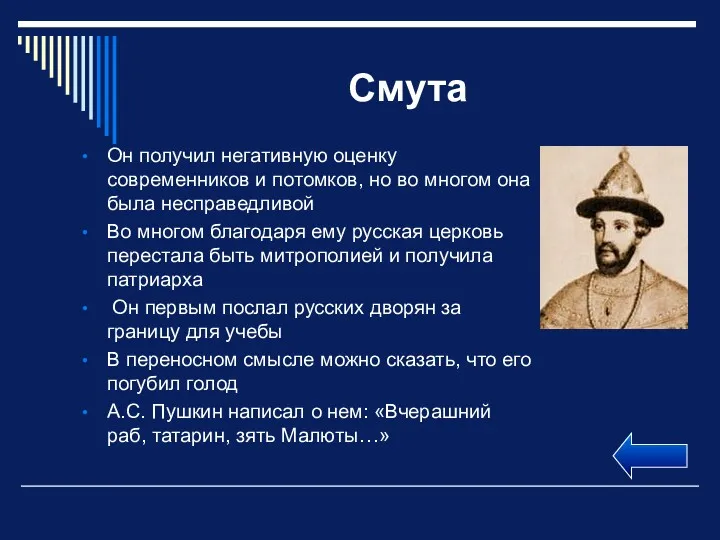 Смута

• Он получил негативную оценку современников и потомков, но во многом она была несправедливой
• Во многом благодаря ему русская церковь перестала быть митрополией и получила патриарха
• Он первым послал русских дворян за границу для учебы
• В переносном смысле можно сказать, что его погубил голод
• А.С. Пушкин написал о нем: «Вчерашний раб, татарин, зять Малюты…»